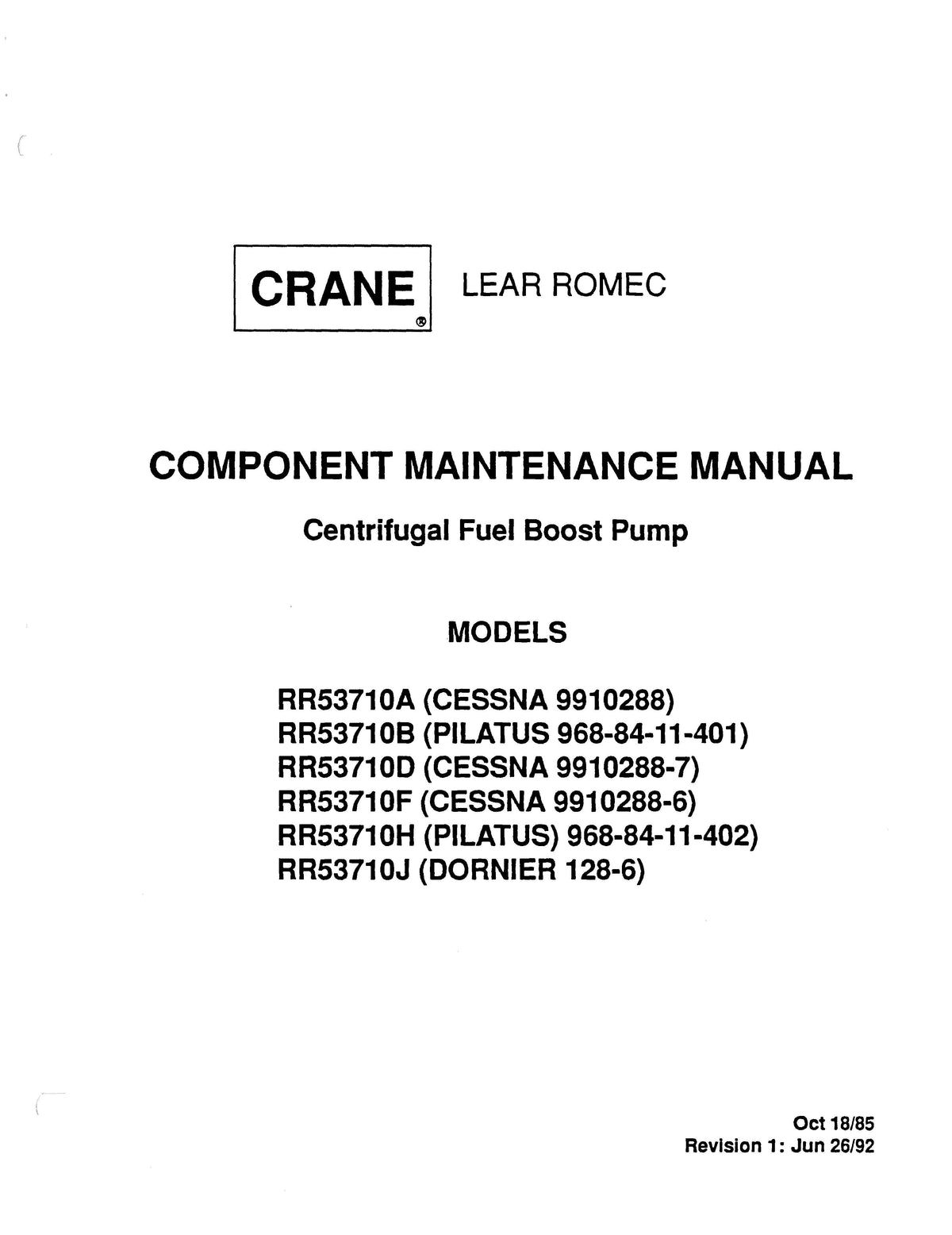 CRANE®

LEAR ROMEC

COMPONENT MAINTENANCE MANUAL

Centrifugal Fuel Boost Pump

MODELS

RR53710A (CESSNA 9910288)
RR53710B (PILATUS 968-84-11-401)
RR53710D (CESSNA 9910288-7)
RR53710F (CESSNA 9910288-6)
RR53710H (PILATUS) 968-84-11-402)
RR53710J (DORNIER 128-6)

Oct 18/85
Revision 1: Jun 26/92